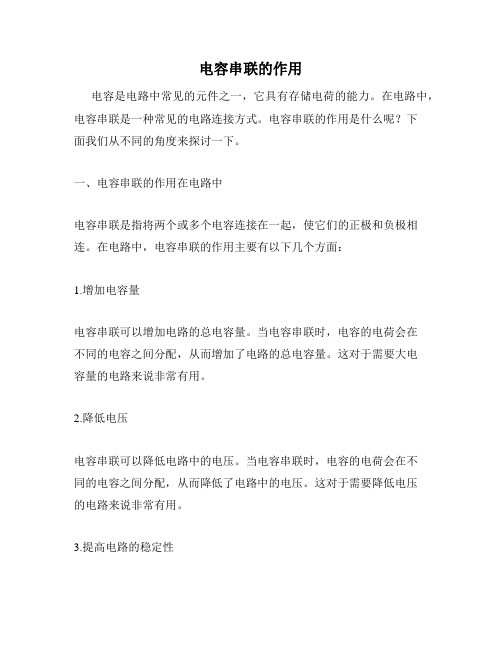 电容串联的作用

电容是电路中常见的元件之一，它具有存储电荷的能力。在电路中，电容串联是一种常见的电路连接方式。电容串联的作用是什么呢？下面我们从不同的角度来探讨一下。

一、电容串联的作用在电路中

电容串联是指将两个或多个电容连接在一起，使它们的正极和负极相连。在电路中，电容串联的作用主要有以下几个方面：

1.增加电容量

电容串联可以增加电路的总电容量。当电容串联时，电容的电荷会在不同的电容之间分配，从而增加了电路的总电容量。这对于需要大电容量的电路来说非常有用。

2.降低电压

电容串联可以降低电路中的电压。当电容串联时，电容的电荷会在不同的电容之间分配，从而降低了电路中的电压。这对于需要降低电压的电路来说非常有用。

3.提高电路的稳定性